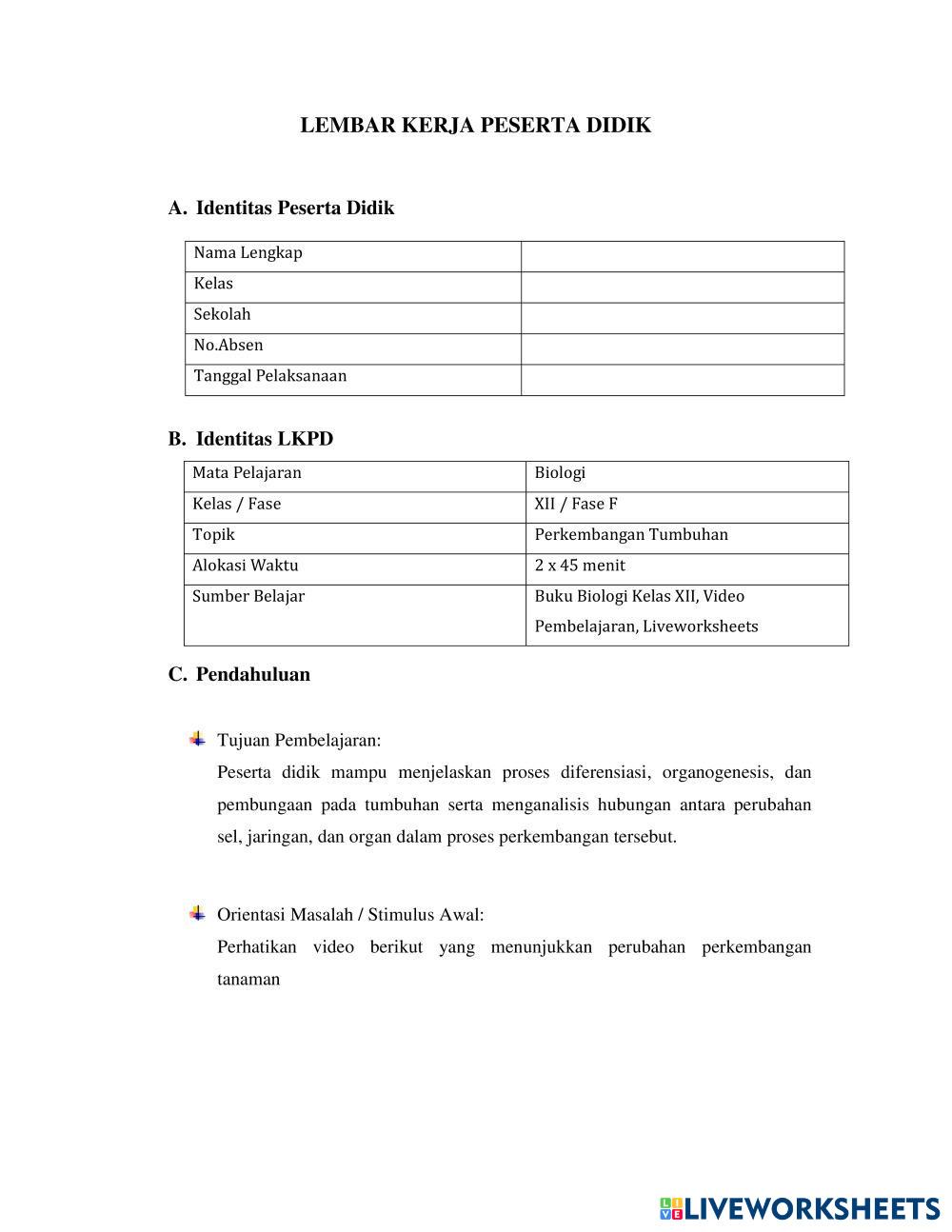 LEMBAR KERJA PESERTA DIDIK

A. Identitas Peserta Didik

| Nama Lengkap | |
|---|---|
| Kelas | |
| Sekolah | |
| No.Absen | |
| Tanggal Pelaksanaan | |

B. Identitas LKPD

| Mata Pelajaran | Biologi |
|---|---|
| Kelas / Fase | XII / Fase F |
| Topik | Perkembangan Tumbuhan |
| Alokasi Waktu | 2 x 45 menit |
| Sumber Belajar | Buku Biologi Kelas XII, Video Pembelajaran, Liveworksheets |

C. Pendahuluan

Tujuan Pembelajaran:
Peserta didik mampu menjelaskan proses diferensiasi, organogenesis, dan pembungaan pada tumbuhan serta menganalisis hubungan antara perubahan sel, jaringan, dan organ dalam proses perkembangan tersebut.

Orientasi Masalah / Stimulus Awal:
Perhatikan video berikut yang menunjukkan perubahan perkembangan tanaman

LIVEWORKSHEETS